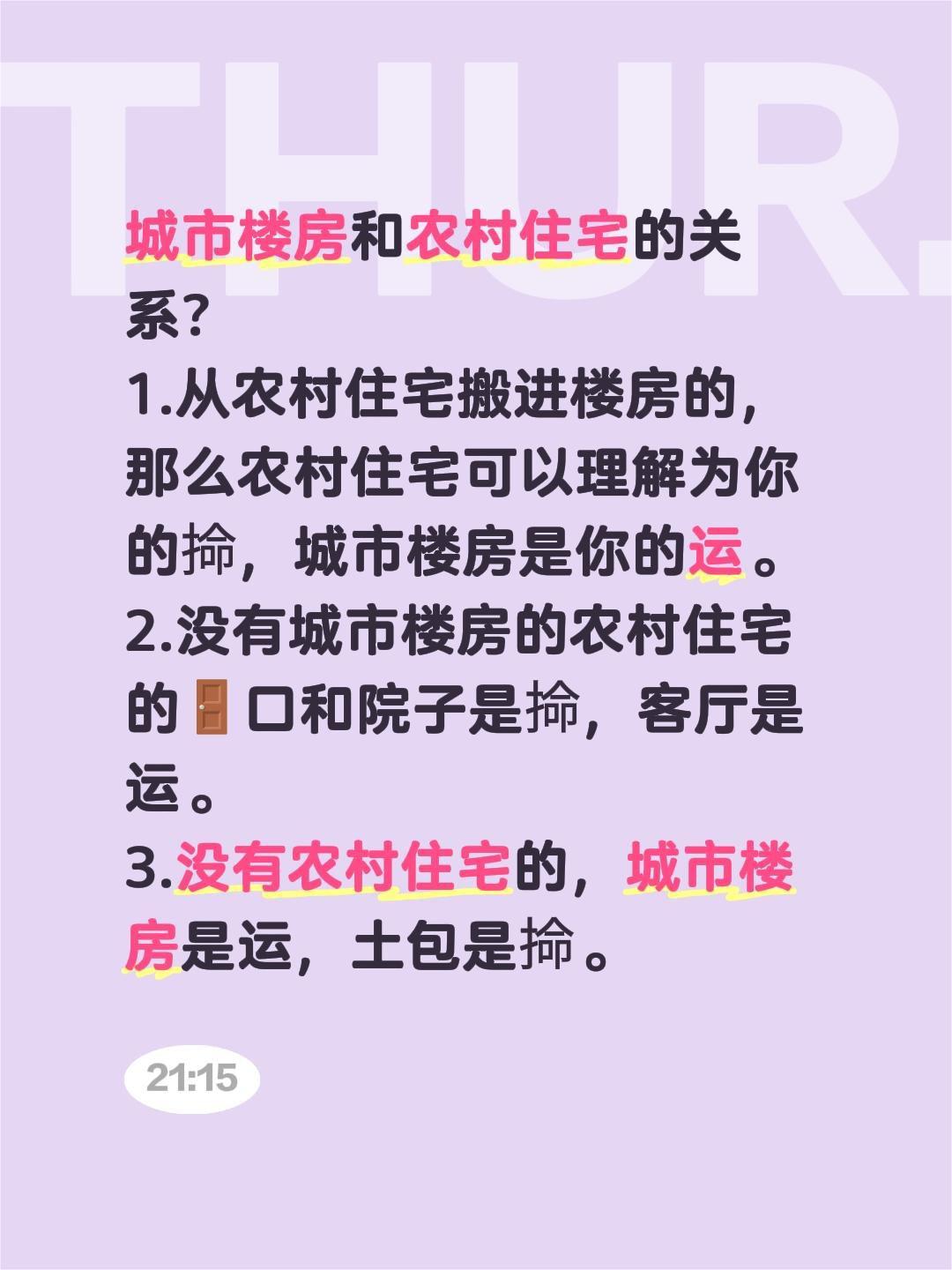 THUR.

城市楼房和农村住宅的关系?
1.从农村住宅搬进楼房的,那么农村住宅可以理解为你的掵,城市楼房是你的运。
2.没有城市楼房的农村住宅的🚪口和院子是掵,客厅是运。
3.没有农村住宅的,城市楼房是运,土包是掵。

21:15